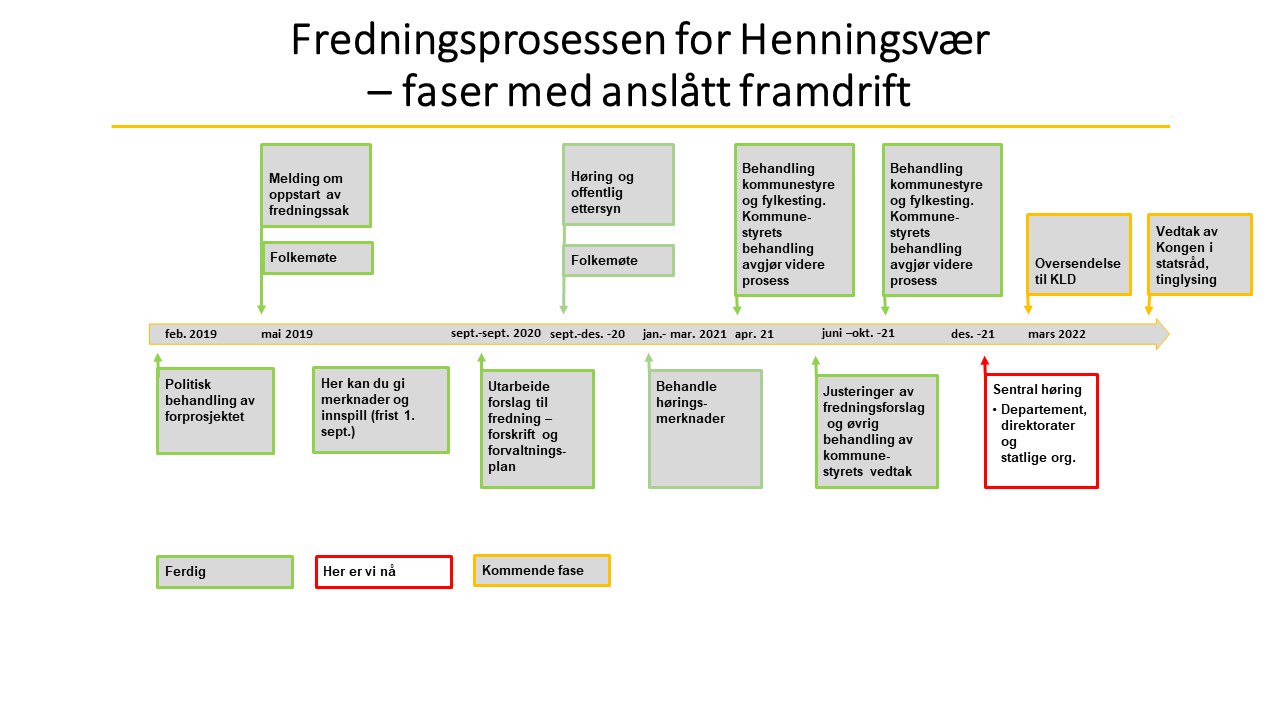 Fredningsprosessen for Henningsvær – faser med anslått framdrift

Melding om oppstart av fredningssak

Folkemøte

Høring og offentlig ettersyn

Folkemøte

Behandling kommunestyre og fylkesting. Kommunestyrets behandling avgjør videre prosess

Behandling kommunestyre og fylkesting. Kommunestyrets behandling avgjør videre prosess

Oversendelse til KLD

Vedtak av Kongen i statsråd, tinglysing

feb. 2019 mai 2019 sept.-sept. 2020 sept.-des. -20 jan.- mar. 2021 apr. 21 juni –okt. -21 des. -21 mars 2022

Politisk behandling av forprosjektet

Her kan du gi merknader og innspill (frist 1. sept.)

Utarbeide forslag til fredning – forskrift og forvaltningsplan

Behandle høringsmerknader

Justeringer av fredningsforslag og øvrig behandling av kommunestyrets vedtak

Sentral høring
• Departement, direktorater og statlige org.

Ferdig

Her er vi nå

Kommende fase